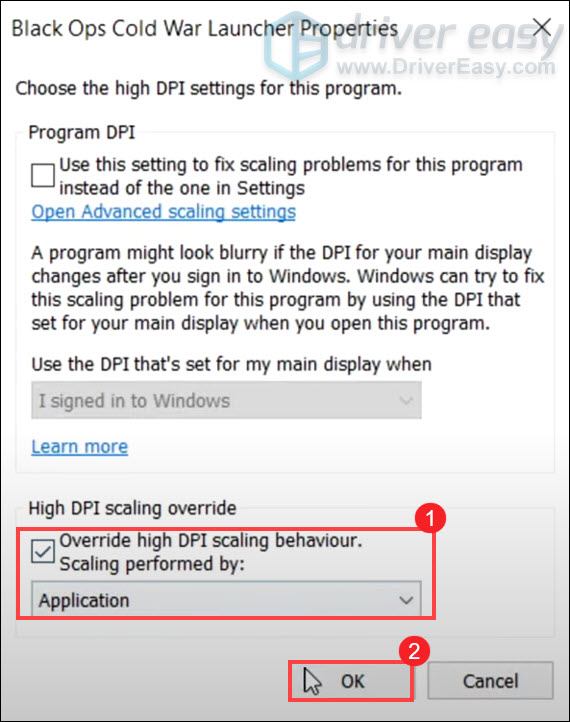 Black Ops Cold War Launcher Properties

driver easy
www.DriverEasy.com

Choose the high DPI settings for this program.

Program DPI

Use this setting to fix scaling problems for this program instead of the one in Settings

Open Advanced scaling settings

A program might look blurry if the DPI for your main display changes after you sign in to Windows. Windows can try to fix this scaling problem for this program by using the DPI that set for your main display when you open this program.

Use the DPI that's set for my main display when

I signed in to Windows

Learn more

High DPI scaling override

1

Override high DPI scaling behaviour. Scaling performed by:

Application

2

OK

Cancel